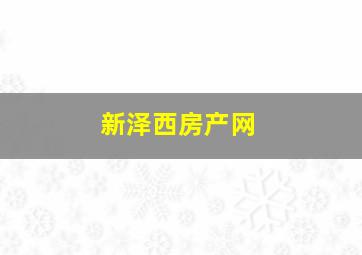 新泽西房产网